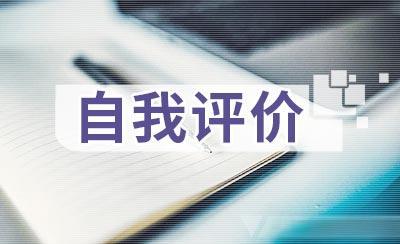 自我评价